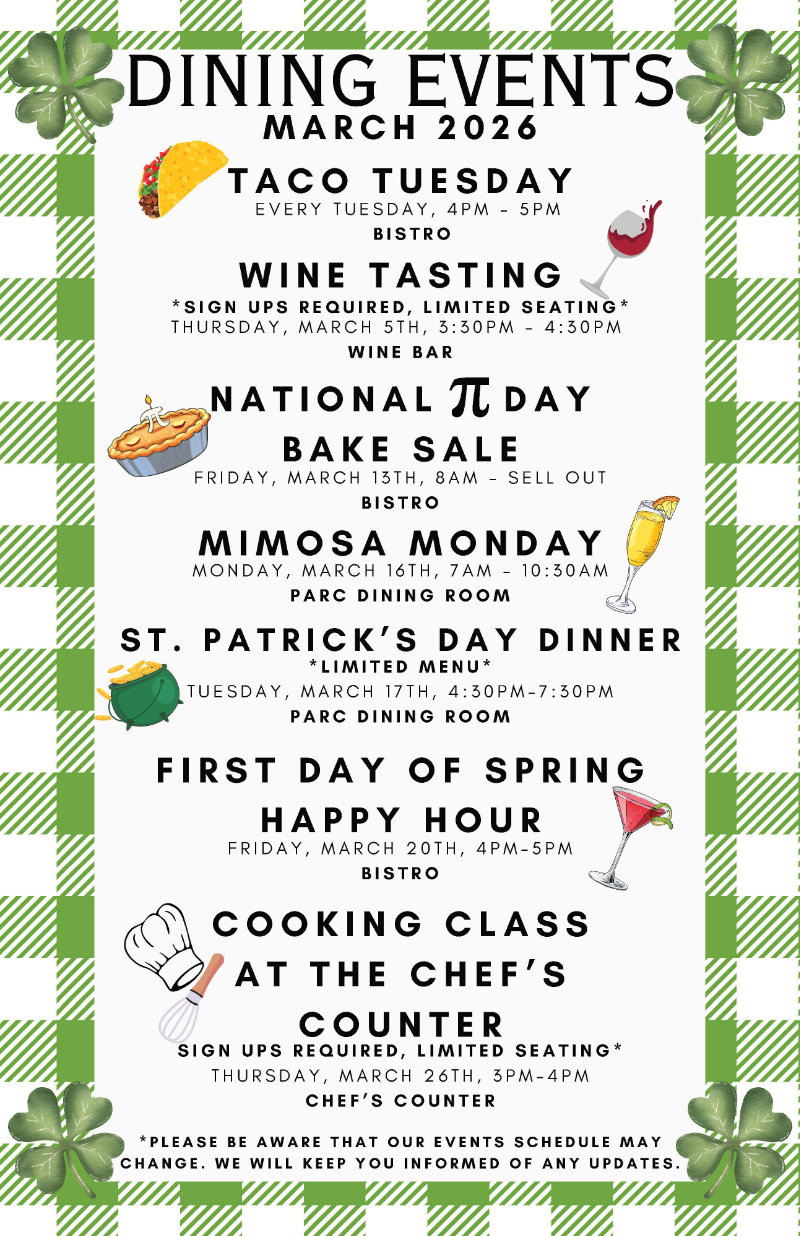 DINING EVENTS
MARCH 2026

TACO TUESDAY
EVERY TUESDAY, 4PM - 5PM
BISTRO

WINE TASTING
*SIGN UPS REQUIRED, LIMITED SEATING*
THURSDAY, MARCH 5TH, 3:30PM - 4:30PM
WINE BAR

NATIONAL $\pi$ DAY
BAKE SALE
FRIDAY, MARCH 13TH, 8AM - SELL OUT
BISTRO

MIMOSA MONDAY
MONDAY, MARCH 16TH, 7AM - 10:30AM
PARC DINING ROOM

ST. PATRICK'S DAY DINNER
*LIMITED MENU*
TUESDAY, MARCH 17TH, 4:30PM-7:30PM
PARC DINING ROOM

FIRST DAY OF SPRING
HAPPY HOUR
FRIDAY, MARCH 20TH, 4PM-5PM
BISTRO

COOKING CLASS
AT THE CHEF'S
COUNTER
SIGN UPS REQUIRED, LIMITED SEATING*
THURSDAY, MARCH 26TH, 3PM-4PM
CHEF'S COUNTER

*PLEASE BE AWARE THAT OUR EVENTS SCHEDULE MAY CHANGE. WE WILL KEEP YOU INFORMED OF ANY UPDATES.